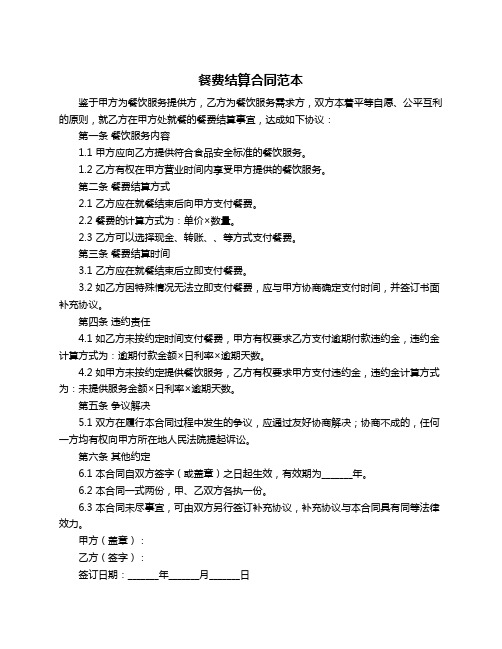 餐费结算合同范本

鉴于甲方为餐饮服务提供方，乙方为餐饮服务需求方，双方本着平等自愿、公平互利的原则，就乙方在甲方处就餐的餐费结算事宜，达成如下协议：

第一条 餐饮服务内容

1.1 甲方应向乙方提供符合食品安全标准的餐饮服务。

1.2 乙方有权在甲方营业时间内享受甲方提供的餐饮服务。

第二条 餐费结算方式

2.1 乙方应在就餐结束后向甲方支付餐费。

2.2 餐费的计算方式为：单价×数量。

2.3 乙方可以选择现金、转账、、等方式支付餐费。

第三条 餐费结算时间

3.1 乙方应在就餐结束后立即支付餐费。

3.2 如乙方因特殊情况无法立即支付餐费，应与甲方协商确定支付时间，并签订书面补充协议。

第四条 违约责任

4.1 如乙方未按约定时间支付餐费，甲方有权要求乙方支付逾期付款违约金，违约金计算方式为：逾期付款金额×日利率×逾期天数。

4.2 如甲方未按约定提供餐饮服务，乙方有权要求甲方支付违约金，违约金计算方式为：未提供服务金额×日利率×逾期天数。

第五条 争议解决

5.1 双方在履行本合同过程中发生的争议，应通过友好协商解决；协商不成的，任何一方均有权向甲方所在地人民法院提起诉讼。

第六条 其他约定

6.1 本合同自双方签字（或盖章）之日起生效，有效期为______年。

6.2 本合同一式两份，甲、乙双方各执一份。

6.3 本合同未尽事宜，可由双方另行签订补充协议，补充协议与本合同具有同等法律效力。

甲方（盖章）：

乙方（签字）：

签订日期：______年______月______日